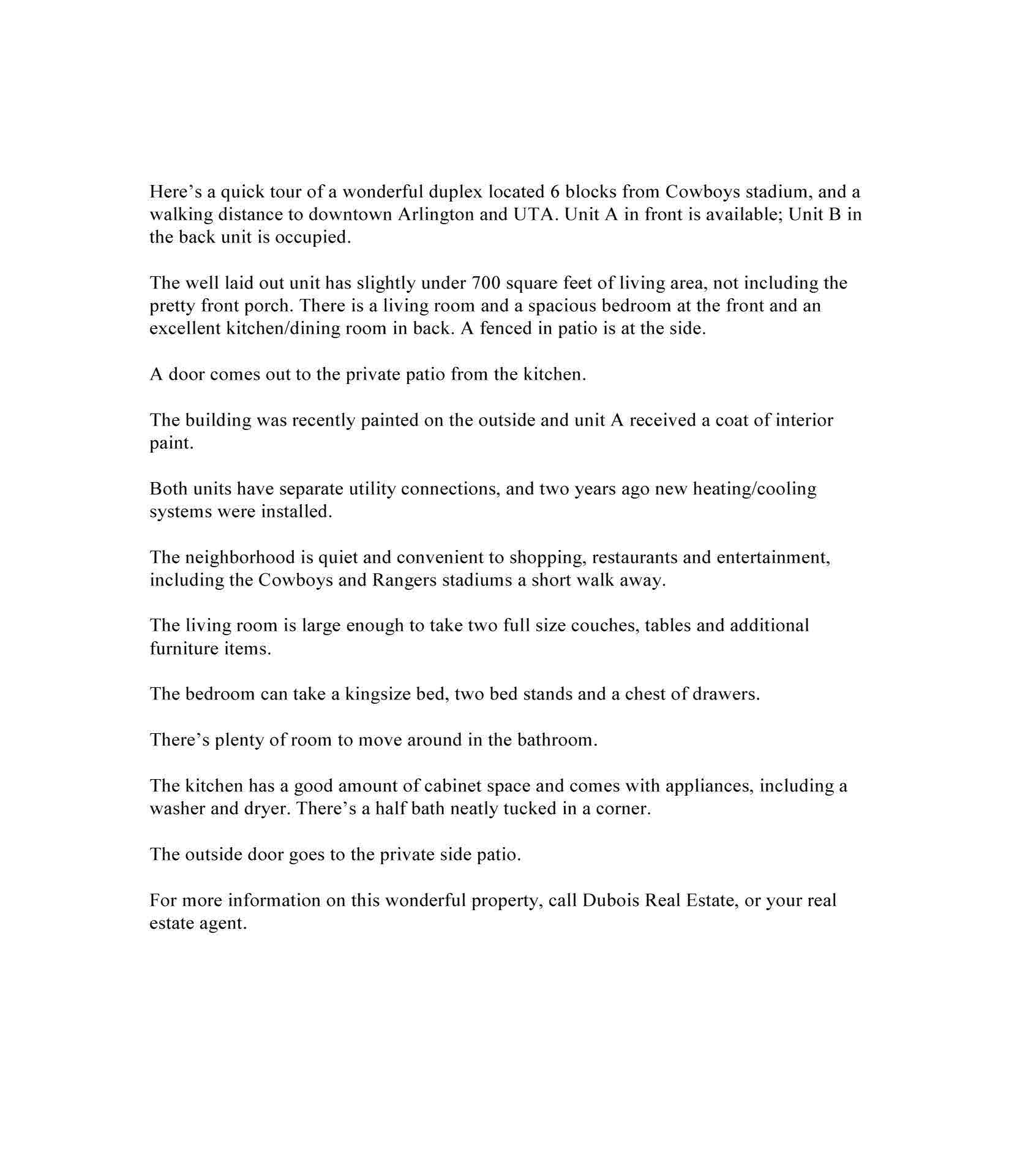 Here’s a quick tour of a wonderful duplex located 6 blocks from Cowboys stadium, and a walking distance to downtown Arlington and UTA. Unit A in front is available; Unit B in the back unit is occupied.

The well laid out unit has slightly under 700 square feet of living area, not including the pretty front porch. There is a living room and a spacious bedroom at the front and an excellent kitchen/dining room in back. A fenced in patio is at the side.

A door comes out to the private patio from the kitchen.

The building was recently painted on the outside and unit A received a coat of interior paint.

Both units have separate utility connections, and two years ago new heating/cooling systems were installed.

The neighborhood is quiet and convenient to shopping, restaurants and entertainment, including the Cowboys and Rangers stadiums a short walk away.

The living room is large enough to take two full size couches, tables and additional furniture items.

The bedroom can take a kingsize bed, two bed stands and a chest of drawers.

There’s plenty of room to move around in the bathroom.

The kitchen has a good amount of cabinet space and comes with appliances, including a washer and dryer. There’s a half bath neatly tucked in a corner.

The outside door goes to the private side patio.

For more information on this wonderful property, call Dubois Real Estate, or your real estate agent.